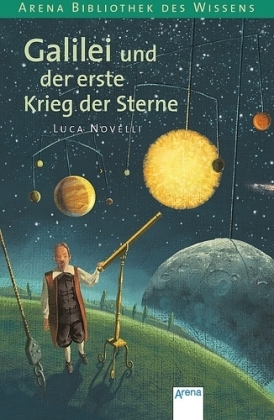 ARENA BIBLIOTHEK DES WISSENS

Galilei und der erste Krieg der Sterne

LUCA NOVELLI

Arena